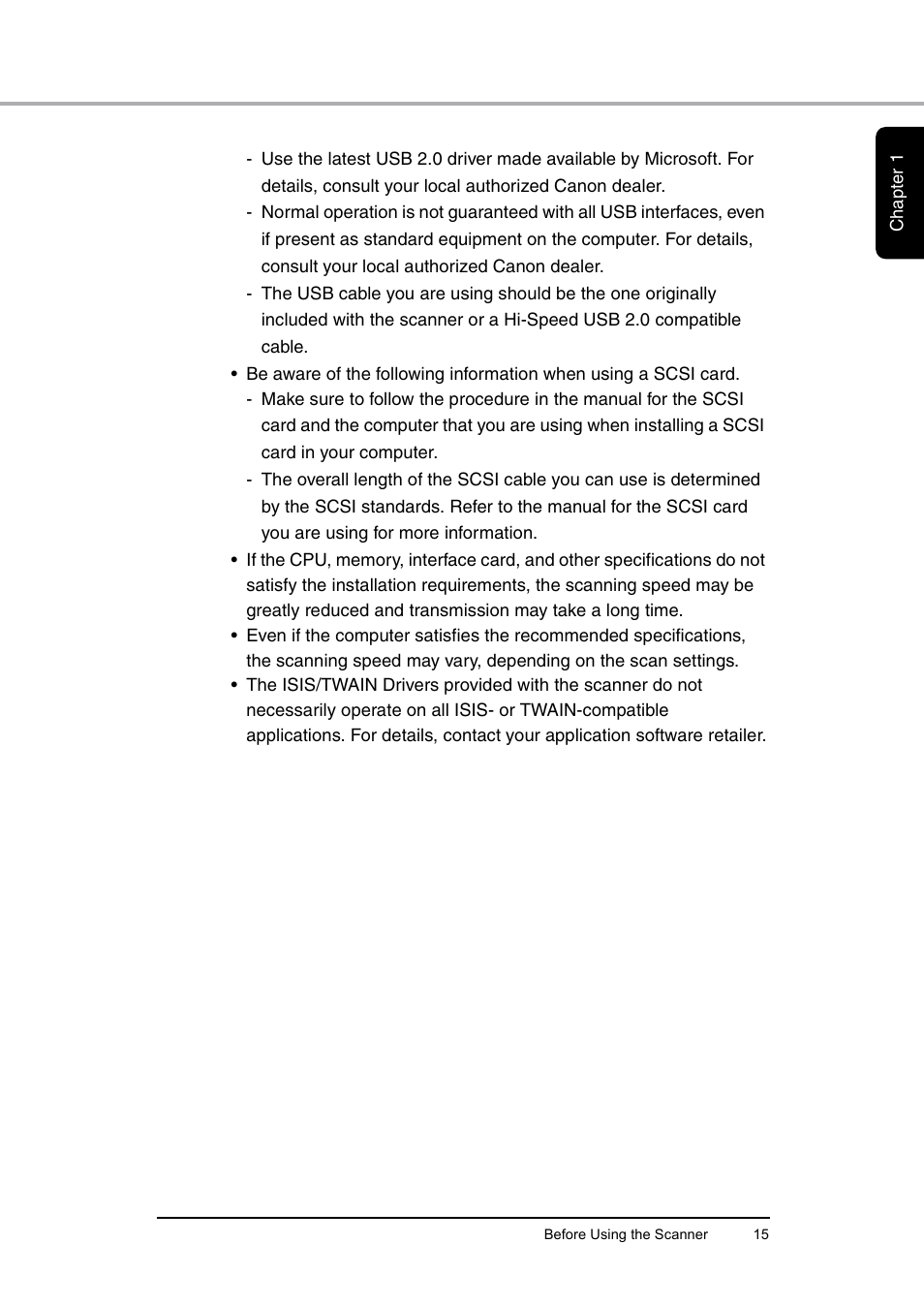 Chapter 1

- Use the latest USB 2.0 driver made available by Microsoft. For details, consult your local authorized Canon dealer.
- Normal operation is not guaranteed with all USB interfaces, even if present as standard equipment on the computer. For details, consult your local authorized Canon dealer.
- The USB cable you are using should be the one originally included with the scanner or a Hi-Speed USB 2.0 compatible cable.

• Be aware of the following information when using a SCSI card.
- Make sure to follow the procedure in the manual for the SCSI card and the computer that you are using when installing a SCSI card in your computer.
- The overall length of the SCSI cable you can use is determined by the SCSI standards. Refer to the manual for the SCSI card you are using for more information.

• If the CPU, memory, interface card, and other specifications do not satisfy the installation requirements, the scanning speed may be greatly reduced and transmission may take a long time.

• Even if the computer satisfies the recommended specifications, the scanning speed may vary, depending on the scan settings.

• The ISIS/TWAIN Drivers provided with the scanner do not necessarily operate on all ISIS- or TWAIN-compatible applications. For details, contact your application software retailer.

Before Using the Scanner 15